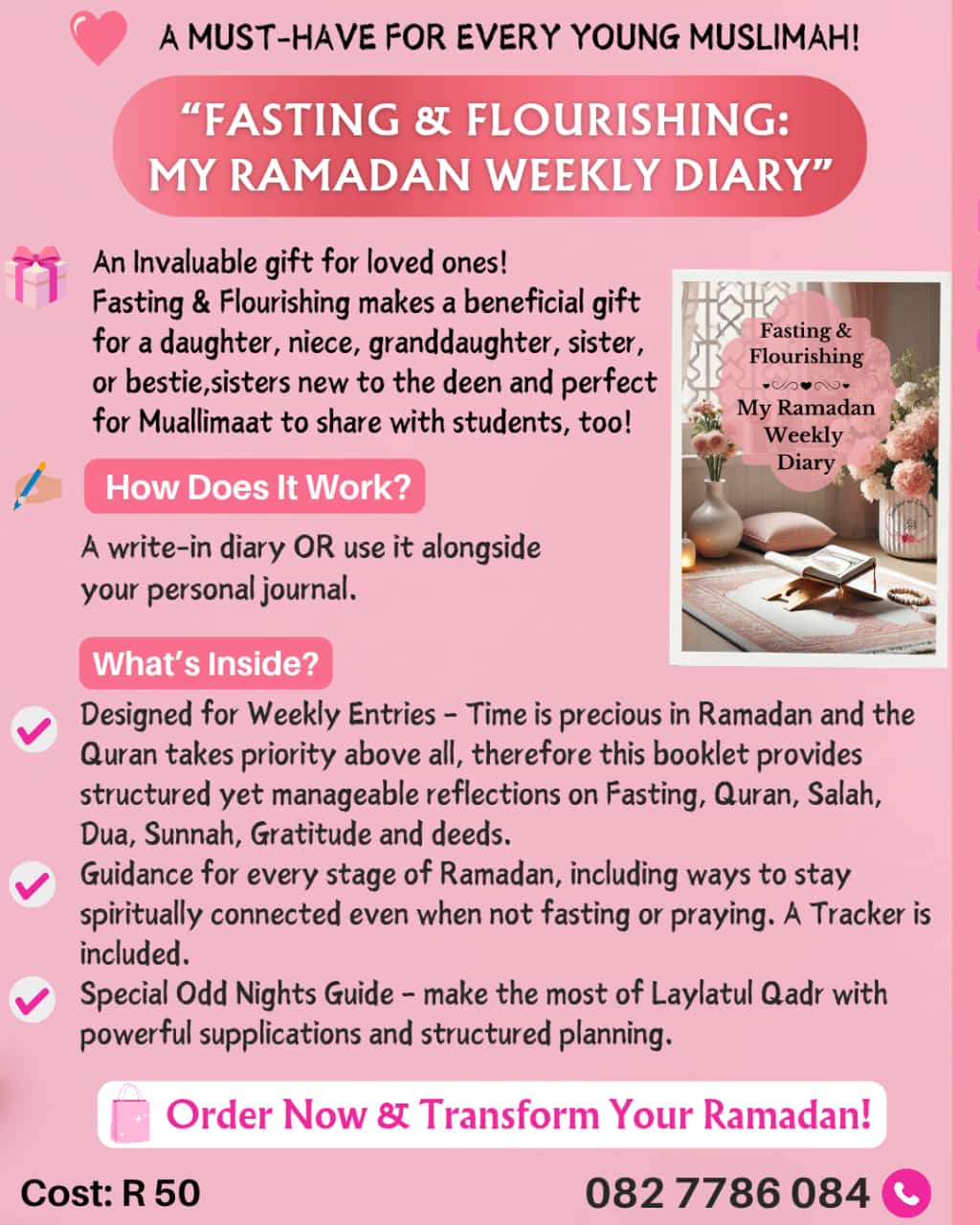 A MUST-HAVE FOR EVERY YOUNG MUSLIMAH!

"FASTING & FLOURISHING: MY RAMADAN WEEKLY DIARY"

An Invaluable gift for loved ones!
Fasting & Flourishing makes a beneficial gift for a daughter, niece, granddaughter, sister, or bestie,sisters new to the deen and perfect for Muallimaat to share with students, too!

Fasting & Flourishing
My Ramadan Weekly Diary

How Does It Work?

A write-in diary OR use it alongside your personal journal.

What's Inside?

Designed for Weekly Entries - Time is precious in Ramadan and the Quran takes priority above all, therefore this booklet provides structured yet manageable reflections on Fasting, Quran, Salah, Dua, Sunnah, Gratitude and deeds.

Guidance for every stage of Ramadan, including ways to stay spiritually connected even when not fasting or praying. A Tracker is included.

Special Odd Nights Guide - make the most of Laylatul Qadr with powerful supplications and structured planning.

Order Now & Transform Your Ramadan!

Cost: R 50

082 7786 084